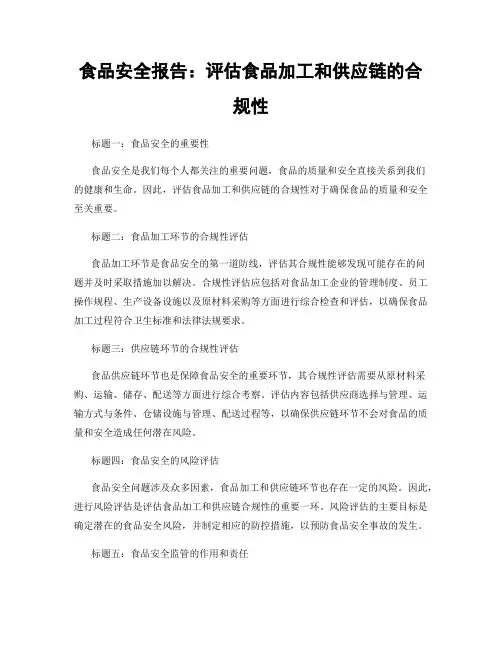 食品安全报告：评估食品加工和供应链的合规性

标题一：食品安全的重要性

食品安全是我们每个人都关注的重要问题，食品的质量和安全直接关系到我们的健康和生命。因此，评估食品加工和供应链的合规性对于确保食品的质量和安全至关重要。

标题二：食品加工环节的合规性评估

食品加工环节是食品安全的第一道防线，评估其合规性能够发现可能存在的问题并及时采取措施加以解决。合规性评估应包括对食品加工企业的管理制度、员工操作规程、生产设备设施以及原材料采购等方面进行综合检查和评估，以确保食品加工过程符合卫生标准和法律法规要求。

标题三：供应链环节的合规性评估

食品供应链环节也是保障食品安全的重要环节，其合规性评估需要从原材料采购、运输、储存、配送等方面进行综合考察。评估内容包括供应商选择与管理、运输方式与条件、仓储设施与管理、配送过程等，以确保供应链环节不会对食品的质量和安全造成任何潜在风险。

标题四：食品安全的风险评估

食品安全问题涉及众多因素，食品加工和供应链环节也存在一定的风险。因此，进行风险评估是评估食品加工和供应链合规性的重要一环。风险评估的主要目标是确定潜在的食品安全风险，并制定相应的防控措施，以预防食品安全事故的发生。

标题五：食品安全监管的作用和责任